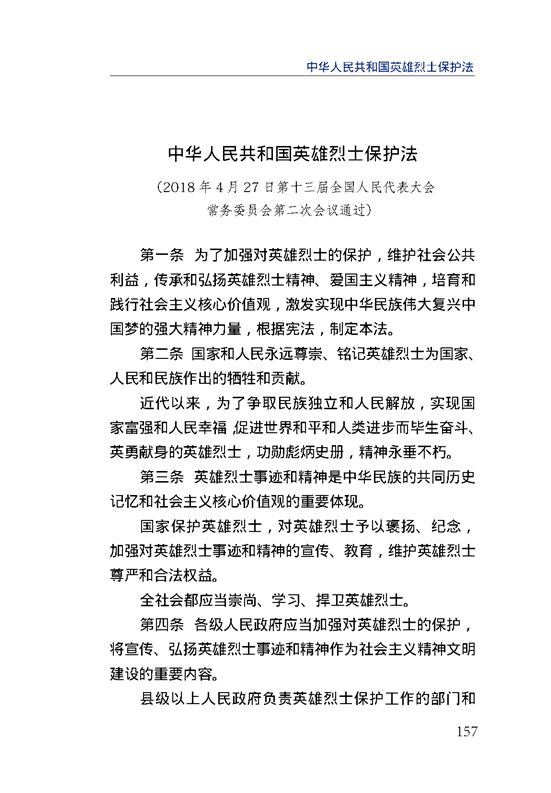 中华人民共和国英雄烈士保护法

中华人民共和国英雄烈士保护法

（2018年4月27日第十三届全国人民代表大会常务委员会第二次会议通过）

第一条 为了加强对英雄烈士的保护，维护社会公共利益，传承和弘扬英雄烈士精神、爱国主义精神，培育和践行社会主义核心价值观，激发实现中华民族伟大复兴中国梦的强大精神力量，根据宪法，制定本法。

第二条 国家和人民永远尊崇、铭记英雄烈士为国家、人民和民族作出的牺牲和贡献。

近代以来，为了争取民族独立和人民解放，实现国家富强和人民幸福，促进世界和平和人类进步而毕生奋斗、英勇献身的英雄烈士，功勋彪炳史册，精神永垂不朽。

第三条 英雄烈士事迹和精神是中华民族的共同历史记忆和社会主义核心价值观的重要体现。

国家保护英雄烈士，对英雄烈士予以褒扬、纪念，加强对英雄烈士事迹和精神的宣传、教育，维护英雄烈士尊严和合法权益。

全社会都应当崇尚、学习、捍卫英雄烈士。

第四条 各级人民政府应当加强对英雄烈士的保护，将宣传、弘扬英雄烈士事迹和精神作为社会主义精神文明建设的重要内容。

县级以上人民政府负责英雄烈士保护工作的部门和

157